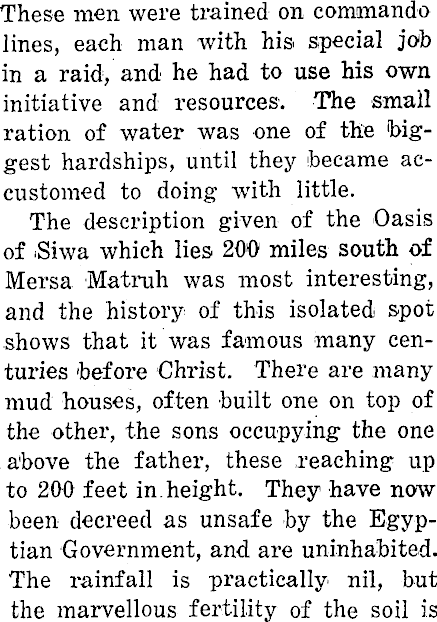 These men were trained on commando lines, each man with his special job in a raid, and he had to use his own initiative and resources. The small ration of water was one of the biggest hardships, until they became accustomed to doing with little.

The description given of the Oasis of Siwa which lies 200 miles south of Mersa Matruh was most interesting, and the history of this isolated spot shows that it was famous many centuries before Christ. There are many mud houses, often built one on top of the other, the sons occupying the one above the father, these reaching up to 200 feet in height. They have now been decreed as unsafe by the Egyptian Government, and are uninhabited. The rainfall is practically nil, but the marvellous fertility of the soil is